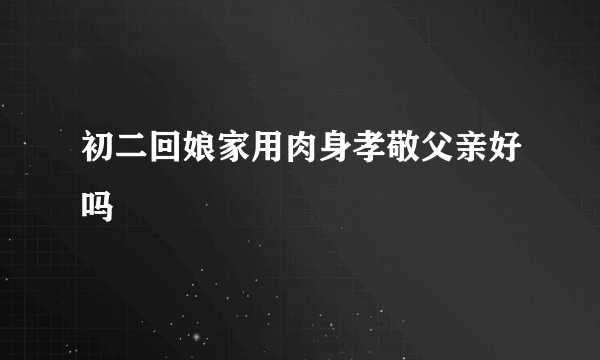 初二回娘家用肉身孝敬父亲好吗